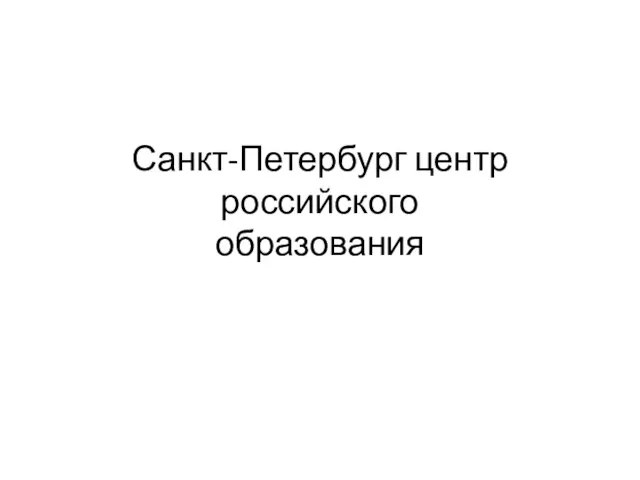 Санкт-Петербург центр российского образования